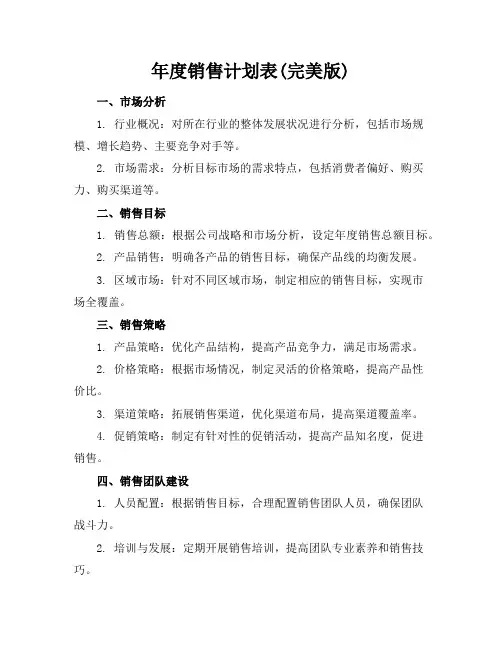 年度销售计划表(完美版)

一、市场分析

1. 行业概况：对所在行业的整体发展状况进行分析，包括市场规模、增长趋势、主要竞争对手等。

2. 市场需求：分析目标市场的需求特点，包括消费者偏好、购买力、购买渠道等。

二、销售目标

1. 销售总额：根据公司战略和市场分析，设定年度销售总额目标。

2. 产品销售：明确各产品的销售目标，确保产品线的均衡发展。

3. 区域市场：针对不同区域市场，制定相应的销售目标，实现市场全覆盖。

三、销售策略

1. 产品策略：优化产品结构，提高产品竞争力，满足市场需求。

2. 价格策略：根据市场情况，制定灵活的价格策略，提高产品性价比。

3. 渠道策略：拓展销售渠道，优化渠道布局，提高渠道覆盖率。

4. 促销策略：制定有针对性的促销活动，提高产品知名度，促进销售。

四、销售团队建设

1. 人员配置：根据销售目标，合理配置销售团队人员，确保团队战斗力。

2. 培训与发展：定期开展销售培训，提高团队专业素养和销售技巧。